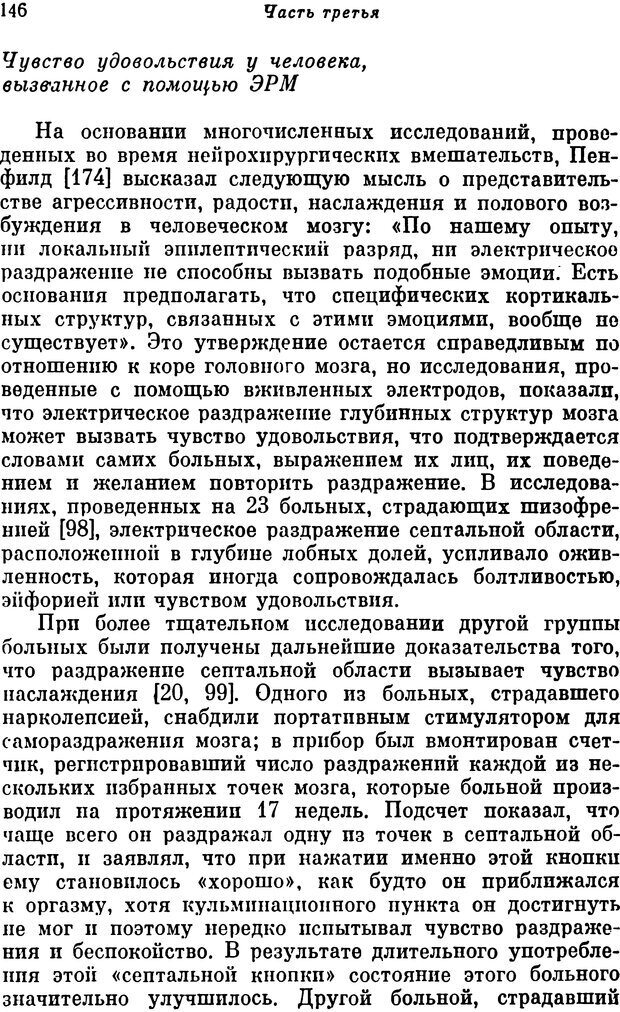 146 Часть третья

Чувство удовольствия у человека, вызванное с помощью ЭРМ

На основании многочисленных исследований, проведенных во время нейрохирургических вмешательств, Пенфилд [174] высказал следующую мысль о представительстве агрессивности, радости, наслаждения и полового возбуждения в человеческом мозгу: «По нашему опыту, ни локальный эпилептический разряд, ни электрическое раздражение не способны вызвать подобные эмоции. Есть основания предполагать, что специфических кортикальных структур, связанных с этими эмоциями, вообще не существует». Это утверждение остается справедливым по отношению к коре головного мозга, но исследования, проведенные с помощью вживленных электродов, показали, что электрическое раздражение глубинных структур мозга может вызвать чувство удовольствия, что подтверждается словами самих больных, выражением их лиц, их поведением и желанием повторить раздражение. В исследованиях, проведенных на 23 больных, страдающих шизофренией [98], электрическое раздражение септальной области, расположенной в глубине лобных долей, усиливало оживленность, которая иногда сопровождалась болтливостью, эйфорией или чувством удовольствия.

При более тщательном исследовании другой группы больных были получены дальнейшие доказательства того, что раздражение септальной области вызывает чувство наслаждения [20, 99]. Одного из больных, страдавшего нарколепсией, снабдили портативным стимулятором для самораздражения мозга; в прибор был вмонтирован счетчик, регистрировавший число раздражений каждой из нескольких избранных точек мозга, которые больной производил на протяжении 17 недель. Подсчет показал, что чаще всего он раздражал одну из точек в септальной области, и заявлял, что при нажатии именно этой кнопки ему становилось «хорошо», как будто он приближался к оргазму, хотя кульминационного пункта он достигнуть не мог и поэтому нередко испытывал чувство раздражения и беспокойство. В результате длительного употребления этой «септальной кнопки» состояние этого больного значительно улучшилось. Другой больной, страдавший